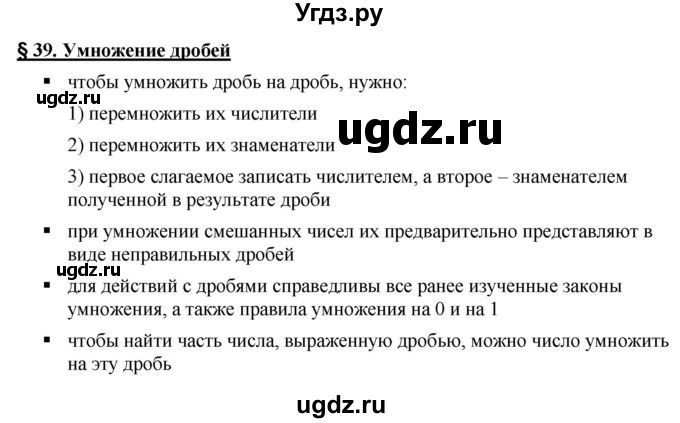 Угдз.ру

§ 39. Умножение дробей

▪ чтобы умножить дробь на дробь, нужно:

ugdz.ru

1) перемножить их числители

ugdz.ru

2) перемножить их знаменатели

3) первое слагаемое записать числителем, а второе – знаменателем полученной в результате дроби

▪ при умножении смешанных чисел их предварительно представляют в виде неправильных дробей

ugdz.ru

▪ для действий с дробями справедливы все ранее изученные законы умножения, а также правила умножения на 0 и на 1

▪ чтобы найти часть числа, выраженную дробью, можно число умножить на эту дробь

ugdz.ru